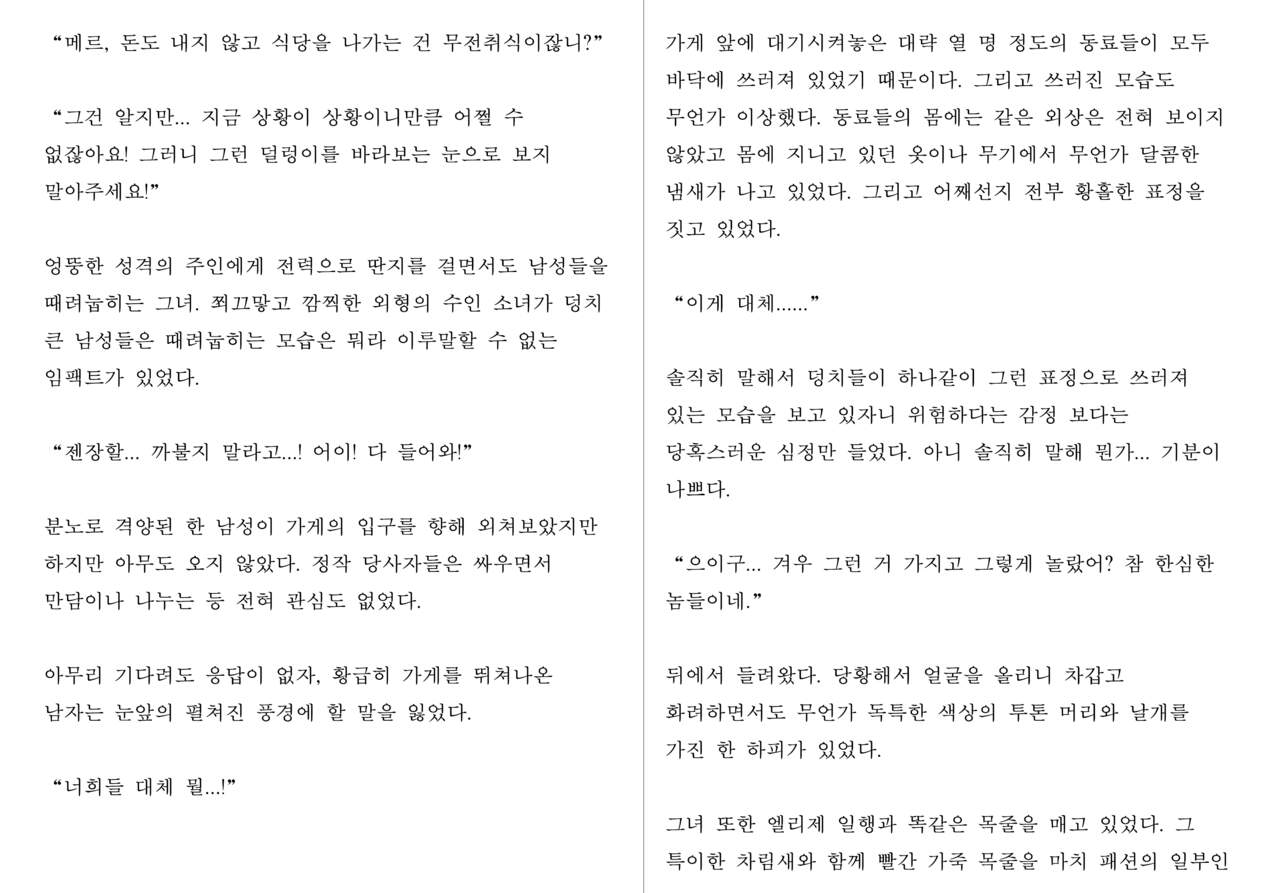 "메르, 돈도 내지 않고 식당을 나가는 건 무전취식이잖니?"

"그건 알지만... 지금 상황이 상황이니만큼 어쩔 수 없잖아요! 그러니 그런 덜렁이를 바라보는 눈으로 보지 말아주세요!"

엉뚱한 성격의 주인에게 전력으로 딴지를 걸면서도 남성들을 때려눕히는 그녀. 쬐끄맣고 깜찍한 외형의 수인 소녀가 덩치 큰 남성들은 때려눕히는 모습은 뭐라 이루말할 수 없는 임팩트가 있었다.

"젠장할... 까불지 말라고...! 어이! 다 들어와!"

분노로 격양된 한 남성이 가게의 입구를 향해 외쳐보았지만 하지만 아무도 오지 않았다. 정작 당사자들은 싸우면서 만담이나 나누는 등 전혀 관심도 없었다.

아무리 기다려도 응답이 없자, 황급히 가게를 뛰쳐나온 남자는 눈앞의 펼쳐진 풍경에 할 말을 잃었다.

"너희들 대체 뭘...!"

가게 앞에 대기시켜놓은 대략 열 명 정도의 동료들이 모두 바닥에 쓰러져 있었기 때문이다. 그리고 쓰러진 모습도 무언가 이상했다. 동료들의 몸에는 같은 외상은 전혀 보이지 않았고 몸에 지니고 있던 옷이나 무기에서 무언가 달콤한 냄새가 나고 있었다. 그리고 어째선지 전부 황홀한 표정을 짓고 있었다.

"이게 대체......"

솔직히 말해서 덩치들이 하나같이 그런 표정으로 쓰러져 있는 모습을 보고 있자니 위험하다는 감정 보다는 당혹스러운 심정만 들었다. 아니 솔직히 말해 뭔가... 기분이 나쁘다.

"으이구... 겨우 그런 거 가지고 그렇게 놀랐어? 참 한심한 놈들이네."

뒤에서 들려왔다. 당황해서 얼굴을 올리니 차갑고 화려하면서도 무언가 독특한 색상의 투톤 머리와 날개를 가진 한 하피가 있었다.

그녀 또한 엘리제 일행과 똑같은 목줄을 매고 있었다. 그 특이한 차림새와 함께 빨간 가죽 목줄을 마치 패션의 일부인